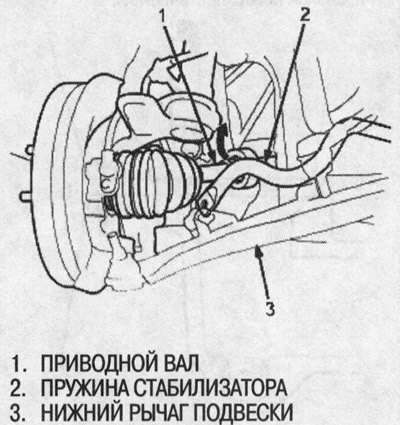 1

2

3

1. ПРИВОДНОЙ ВАЛ
2. ПРУЖИНА СТАБИЛИЗАТОРА
3. НИЖНИЙ РЫЧАГ ПОДВЕСКИ